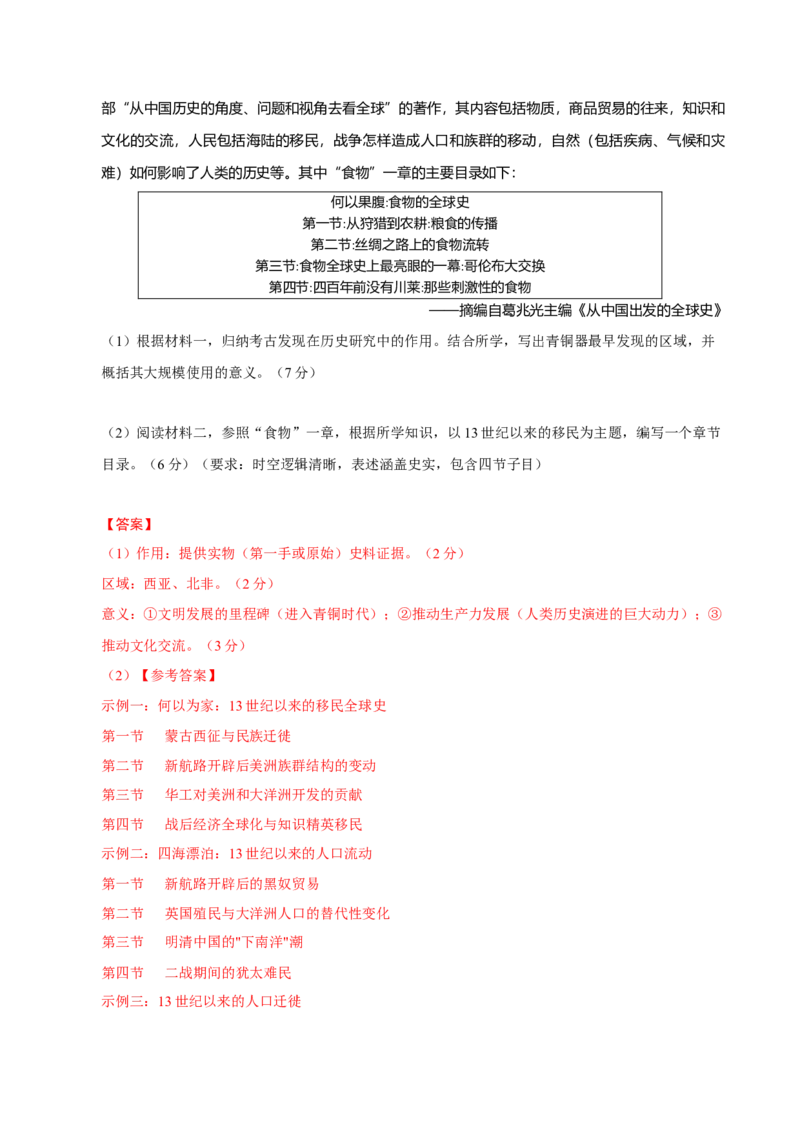 部“从中国历史的角度、问题和视角去看全球”的著作，其内容包括物质，商品贸易的往来，知识和文化的交流，人民包括海陆的移民，战争怎样造成人口和族群的移动，自然（包括疾病、气候和灾难）如何影响了人类的历史等。其中“食物”一章的主要目录如下：

何以果腹:食物的全球史
第一节:从狩猎到农耕:粮食的传播
第二节:丝绸之路上的食物流转
第三节:食物全球史上最亮眼的一幕:哥伦布大交换
第四节:四百年前没有川菜:那些刺激性的食物

——摘编自葛兆光主编《从中国出发的全球史》

（1）根据材料一，归纳考古发现在历史研究中的作用。结合所学，写出青铜器最早发现的区域，并概括其大规模使用的意义。（7分）

（2）阅读材料二，参照“食物”一章，根据所学知识，以13世纪以来的移民为主题，编写一个章节目录。（6分）（要求：时空逻辑清晰，表述涵盖史实，包含四节子目）

【答案】
（1）作用：提供实物（第一手或原始）史料证据。（2分）
区域：西亚、北非。（2分）
意义：①文明发展的里程碑（进入青铜时代）；②推动生产力发展（人类历史演进的巨大动力）；③推动文化交流。（3分）
（2）【参考答案】
示例一：何以为家：13世纪以来的移民全球史
第一节　蒙古西征与民族迁徙
第二节　新航路开辟后美洲族群结构的变动
第三节　华工对美洲和大洋洲开发的贡献
第四节　战后经济全球化与知识精英移民
示例二：四海漂泊：13世纪以来的人口流动
第一节　新航路开辟后的黑奴贸易
第二节　英国殖民与大洋洲人口的替代性变化
第三节　明清中国的"下南洋"潮
第四节　二战期间的犹太难民
示例三：13世纪以来的人口迁徙